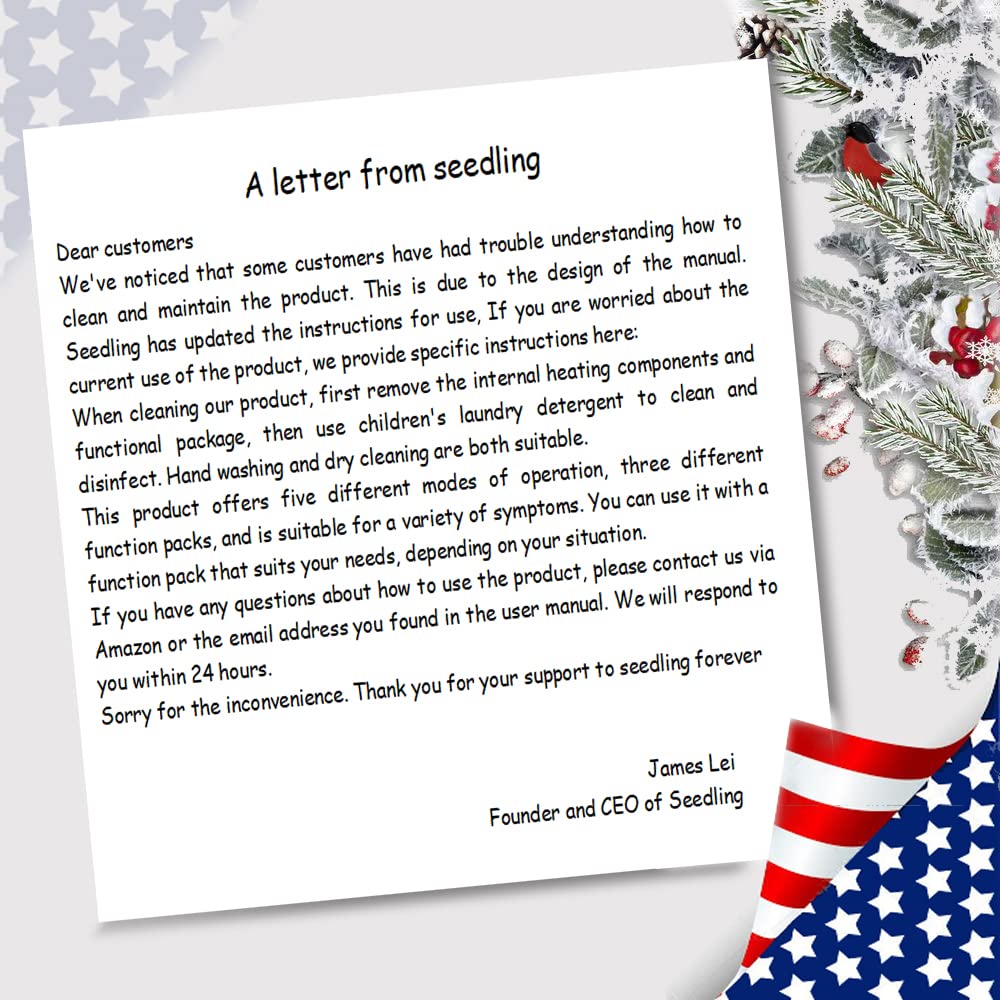 A letter from seedling

Dear customers

We've noticed that some customers have had trouble understanding how to clean and maintain the product. This is due to the design of the manual. Seedling has updated the instructions for use, If you are worried about the current use of the product, we provide specific instructions here:

When cleaning our product, first remove the internal heating components and functional package, then use children's laundry detergent to clean and disinfect. Hand washing and dry cleaning are both suitable.

This product offers five different modes of operation, three different function packs, and is suitable for a variety of symptoms. You can use it with a function pack that suits your needs, depending on your situation.

If you have any questions about how to use the product, please contact us via Amazon or the email address you found in the user manual. We will respond to you within 24 hours.

Sorry for the inconvenience. Thank you for your support to seedling forever

James Lei
Founder and CEO of Seedling